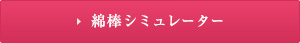 綿棒シミュレーター